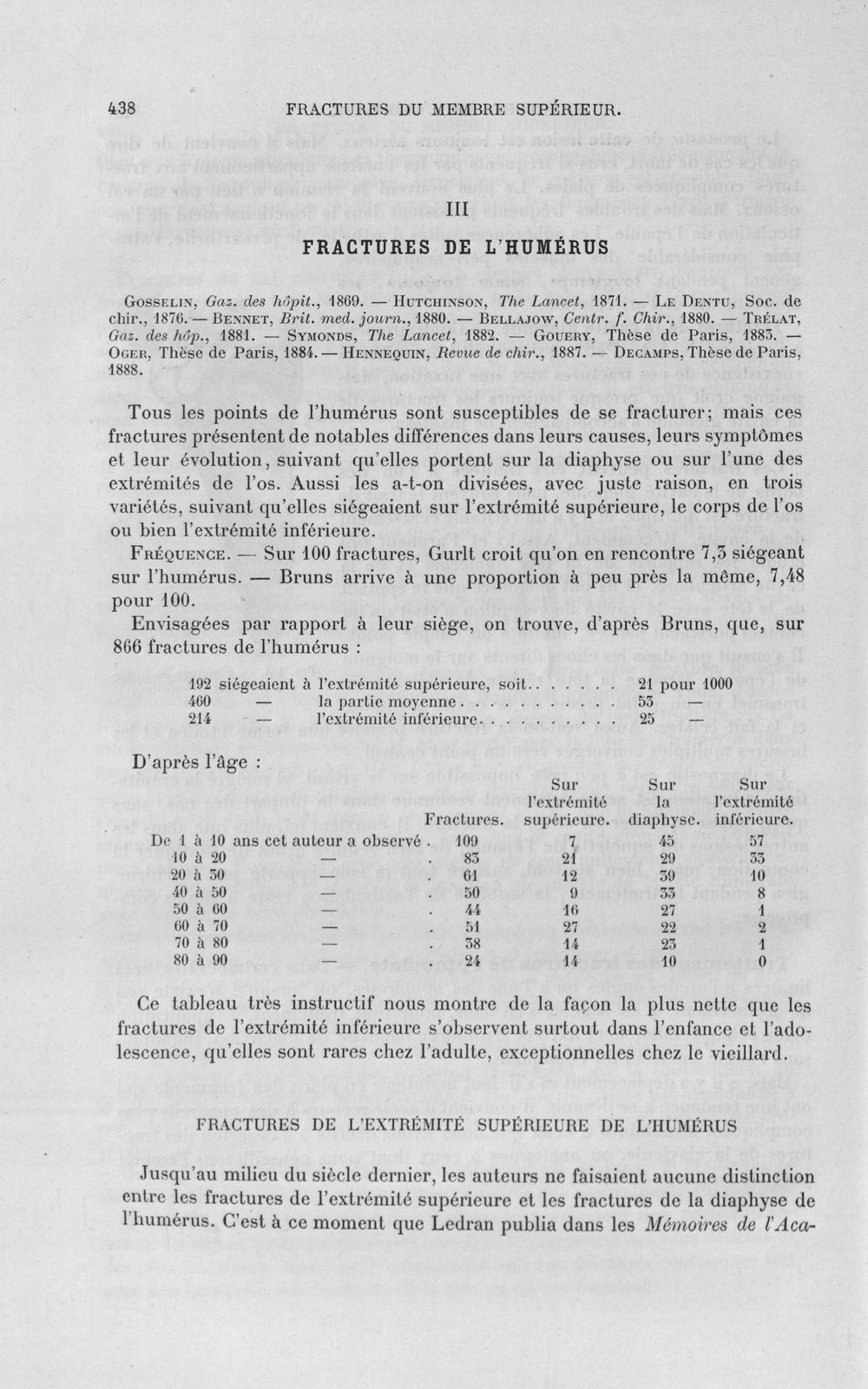 438 FRACTURES DU MEMBRE SUPÉRIEUR.

III

FRACTURES DE L'HUMÉRUS

Gosselin, Gaz. des hôpit., 1869. — Hutchinson, The Lancet, 1871. — Le Dentu, Soc. de chir., 1876. — Bennet, Brit. med. journ., 1880. — Bellajow, Centr. f. Chir., 1880. — Trélat, Gaz. des hôp., 1881. — Symonds, The Lancet, 1882. — Gouery, Thèse de Paris, 1883. — Oger, Thèse de Paris, 1884. — Hennequin, Revue de chir., 1887. — Decamps, Thèse de Paris, 1888.

Tous les points de l'humérus sont susceptibles de se fracturer; mais ces fractures présentent de notables différences dans leurs causes, leurs symptômes et leur évolution, suivant qu'elles portent sur la diaphyse ou sur l'une des extrémités de l'os. Aussi les a-t-on divisées, avec juste raison, en trois variétés, suivant qu'elles siégeaient sur l'extrémité supérieure, le corps de l'os ou bien l'extrémité inférieure.

Fréquence. — Sur 100 fractures, Gurlt croit qu'on en rencontre 7,3 siégeant sur l'humérus. — Bruns arrive à une proportion à peu près la même, 7,48 pour 100.

Envisagées par rapport à leur siège, on trouve, d'après Bruns, que, sur 866 fractures de l'humérus :

192 siégeaient à l'extrémité supérieure, soit 21 pour 1000
460 — la partie moyenne 53 —
214 — l'extrémité inférieure 25 —

D'après l'âge :

| | Fractures. | Sur l'extrémité supérieure. | Sur la diaphyse. | Sur l'extrémité inférieure. |
|---|---|---|---|---|
| De 1 à 10 ans cet auteur a observé | 109 | 7 | 45 | 57 |
| 10 à 20 — | 83 | 21 | 29 | 33 |
| 20 à 30 — | 61 | 12 | 39 | 10 |
| 40 à 50 — | 50 | 9 | 33 | 8 |
| 50 à 60 — | 44 | 16 | 27 | 1 |
| 60 à 70 — | 51 | 27 | 22 | 2 |
| 70 à 80 — | 38 | 14 | 23 | 1 |
| 80 à 90 — | 24 | 14 | 10 | 0 |

Ce tableau très instructif nous montre de la façon la plus nette que les fractures de l'extrémité inférieure s'observent surtout dans l'enfance et l'adolescence, qu'elles sont rares chez l'adulte, exceptionnelles chez le vieillard.

FRACTURES DE L'EXTRÉMITÉ SUPÉRIEURE DE L'HUMÉRUS

Jusqu'au milieu du siècle dernier, les auteurs ne faisaient aucune distinction entre les fractures de l'extrémité supérieure et les fractures de la diaphyse de l'humérus. C'est à ce moment que Ledran publia dans les Mémoires de l'Aca-